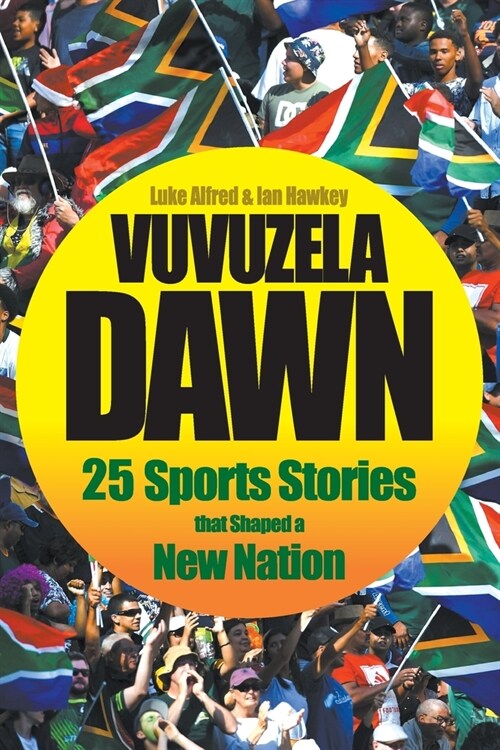 Luke Alfred & Ian Hawkey

VUVUZELA DAWN

25 Sports Stories that Shaped a New Nation